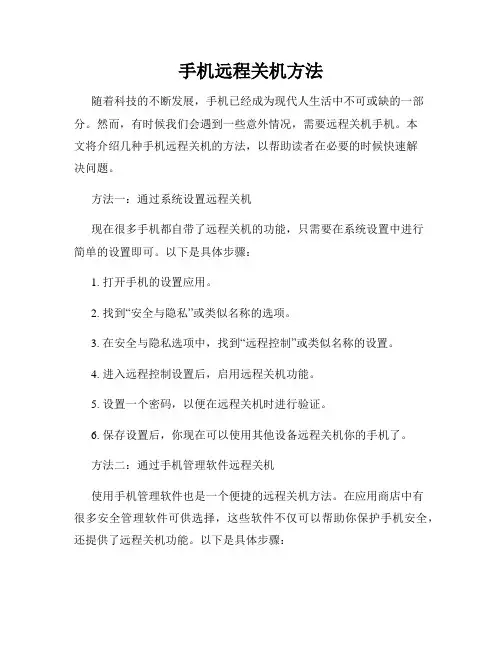 手机远程关机方法

随着科技的不断发展，手机已经成为现代人生活中不可或缺的一部分。然而，有时候我们会遇到一些意外情况，需要远程关机手机。本文将介绍几种手机远程关机的方法，以帮助读者在必要的时候快速解决问题。

方法一：通过系统设置远程关机

现在很多手机都自带了远程关机的功能，只需要在系统设置中进行简单的设置即可。以下是具体步骤：

1. 打开手机的设置应用。

2. 找到“安全与隐私”或类似名称的选项。

3. 在安全与隐私选项中，找到“远程控制”或类似名称的设置。

4. 进入远程控制设置后，启用远程关机功能。

5. 设置一个密码，以便在远程关机时进行验证。

6. 保存设置后，你现在可以使用其他设备远程关机你的手机了。

方法二：通过手机管理软件远程关机

使用手机管理软件也是一个便捷的远程关机方法。在应用商店中有很多安全管理软件可供选择，这些软件不仅可以帮助你保护手机安全，还提供了远程关机功能。以下是具体步骤：